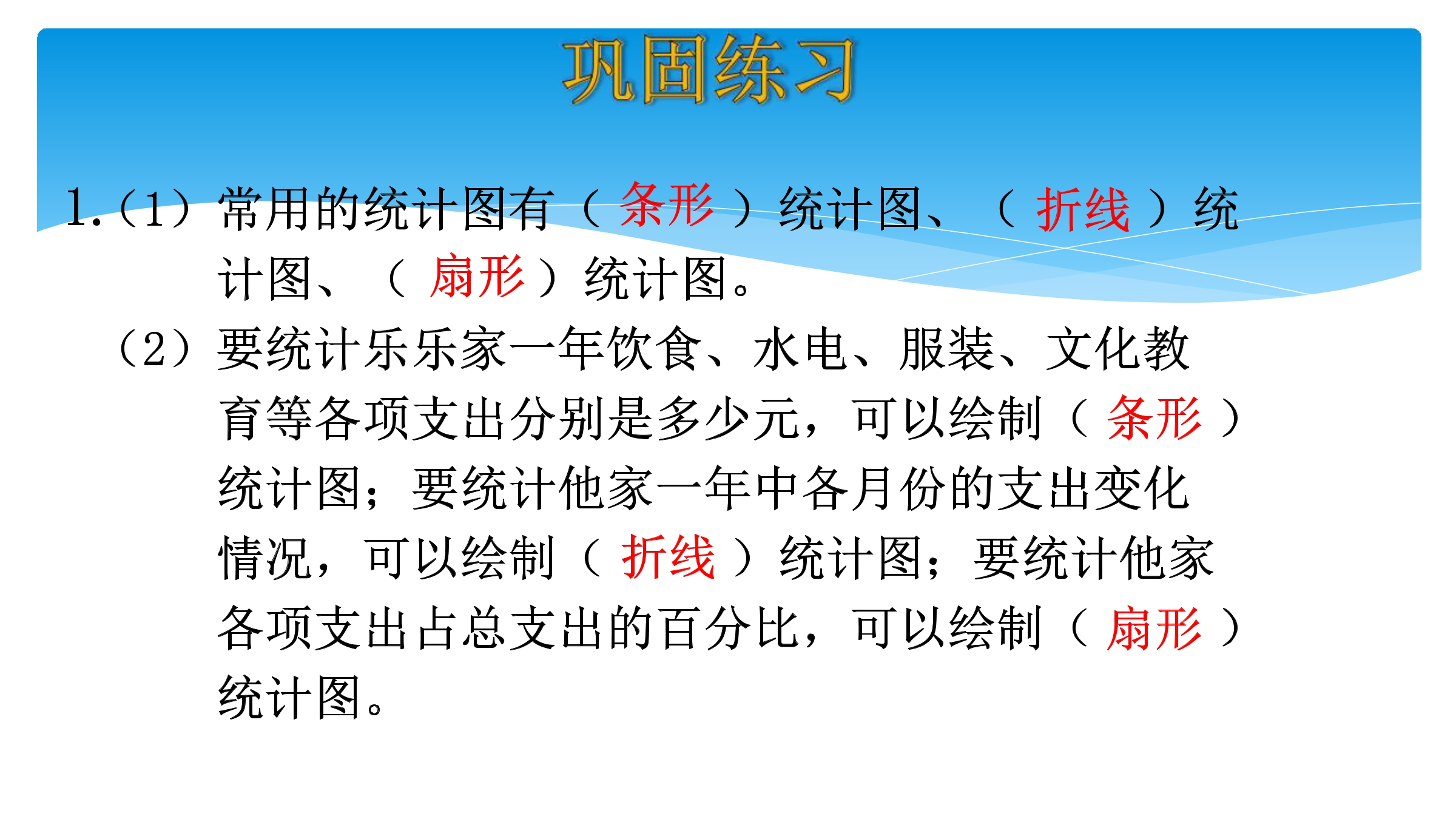 巩固练习

1.（1）常用的统计图有（ 条形 ）统计图、（ 折线 ）统计图、（ 扇形 ）统计图。

（2）要统计乐乐家一年饮食、水电、服装、文化教育等各项支出分别是多少元，可以绘制（ 条形 ）统计图；要统计他家一年中各月份的支出变化情况，可以绘制（ 折线 ）统计图；要统计他家各项支出占总支出的百分比，可以绘制（ 扇形 ）统计图。